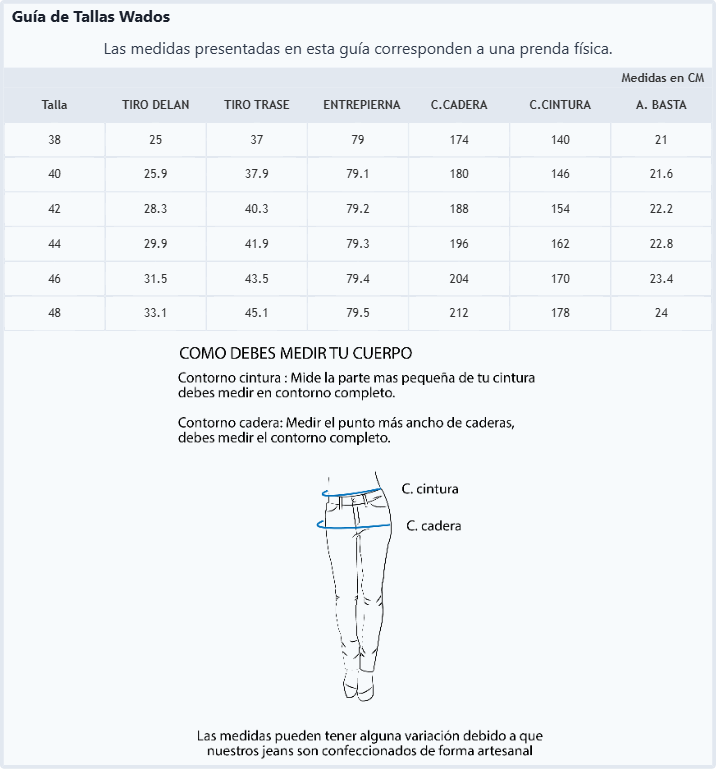 Guía de Tallas Wados

Las medidas presentadas en esta guía corresponden a una prenda física.

Medidas en CM

| Talla | TIRO DELAN | TIRO TRASE | ENTREPIERNA | C.CADERA | C.CINTURA | A. BASTA |
|---|---|---|---|---|---|---|
| 38 | 25 | 37 | 79 | 174 | 140 | 21 |
| 40 | 25.9 | 37.9 | 79.1 | 180 | 146 | 21.6 |
| 42 | 28.3 | 40.3 | 79.2 | 188 | 154 | 22.2 |
| 44 | 29.9 | 41.9 | 79.3 | 196 | 162 | 22.8 |
| 46 | 31.5 | 43.5 | 79.4 | 204 | 170 | 23.4 |
| 48 | 33.1 | 45.1 | 79.5 | 212 | 178 | 24 |

COMO DEBES MEDIR TU CUERPO

Contorno cintura : Mide la parte mas pequeña de tu cintura debes medir en contorno completo.

Contorno cadera: Medir el punto más ancho de caderas, debes medir el contorno completo.

C. cintura

C. cadera

Las medidas pueden tener alguna variación debido a que nuestros jeans son confeccionados de forma artesanal